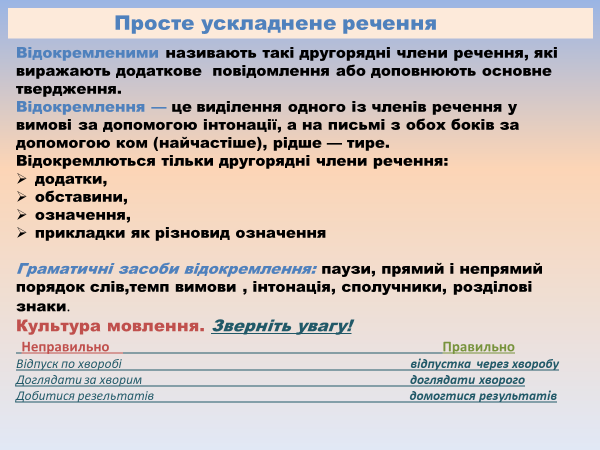 Просте ускладнене речення

Відокремленими називають такі другорядні члени речення, які виражають додаткове повідомлення або доповнюють основне твердження.
Відокремлення — це виділення одного із членів речення у вимові за допомогою інтонації, а на письмі з обох боків за допомогою ком (найчастіше), рідше — тире.
Відокремлюються тільки другорядні члени речення:
➢ додатки,
➢ обставини,
➢ означення,
➢ прикладки як різновид означення

Граматичні засоби відокремлення: паузи, прямий і непрямий порядок слів,темп вимови , інтонація, сполучники, розділові знаки.

Культура мовлення. Зверніть увагу!

| Неправильно | Правильно |
|---|---|
| Відпуск по хворобі | відпустка через хворобу |
| Доглядати за хворим | доглядати хворого |
| Добитися резельтатів | домогтися результатів |